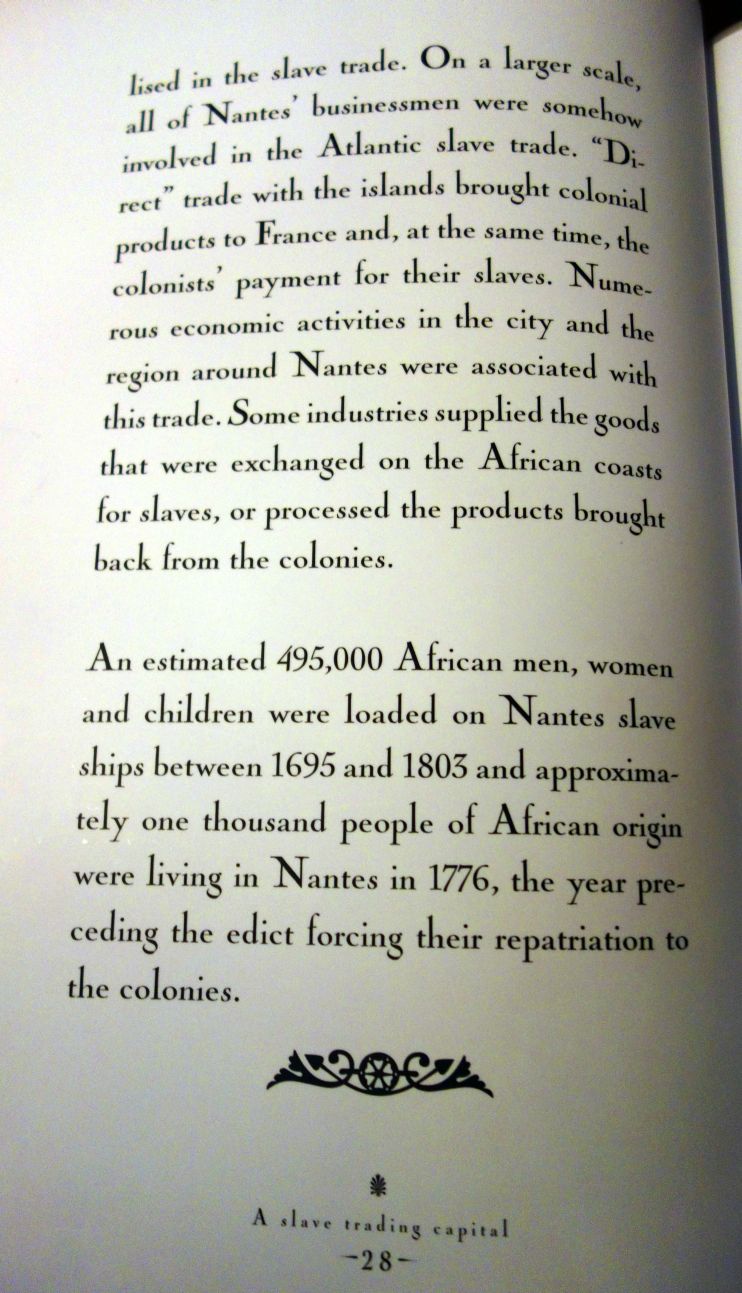 lised in the slave trade. On a larger scale, all of Nantes' businessmen were somehow involved in the Atlantic slave trade. "Direct" trade with the islands brought colonial products to France and, at the same time, the colonists' payment for their slaves. Numerous economic activities in the city and the region around Nantes were associated with this trade. Some industries supplied the goods that were exchanged on the African coasts for slaves, or processed the products brought back from the colonies.

An estimated 495,000 African men, women and children were loaded on Nantes slave ships between 1695 and 1803 and approximately one thousand people of African origin were living in Nantes in 1776, the year preceding the edict forcing their repatriation to the colonies.

A slave trading capital
-28-